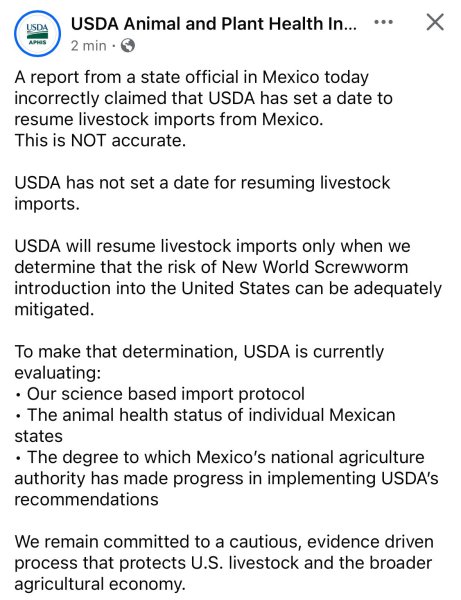 USDA APHIS

USDA Animal and Plant Health In... ···
2 min ·

A report from a state official in Mexico today incorrectly claimed that USDA has set a date to resume livestock imports from Mexico.
This is NOT accurate.

USDA has not set a date for resuming livestock imports.

USDA will resume livestock imports only when we determine that the risk of New World Screwworm introduction into the United States can be adequately mitigated.

To make that determination, USDA is currently evaluating:
• Our science based import protocol
• The animal health status of individual Mexican states
• The degree to which Mexico's national agriculture authority has made progress in implementing USDA's recommendations

We remain committed to a cautious, evidence driven process that protects U.S. livestock and the broader agricultural economy.